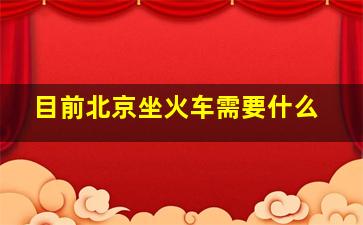 目前北京坐火车需要什么